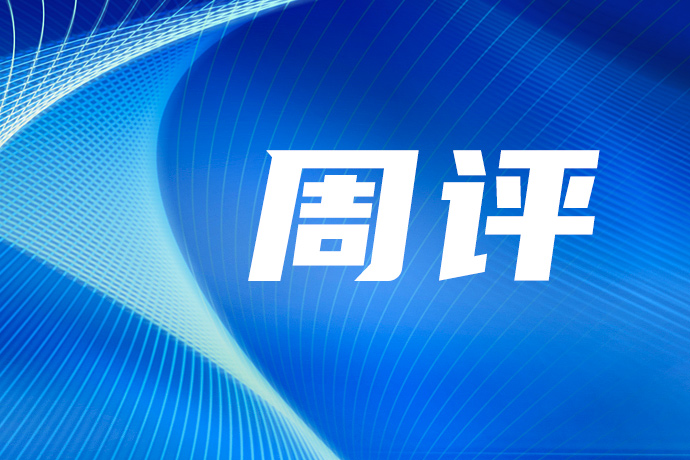 周评